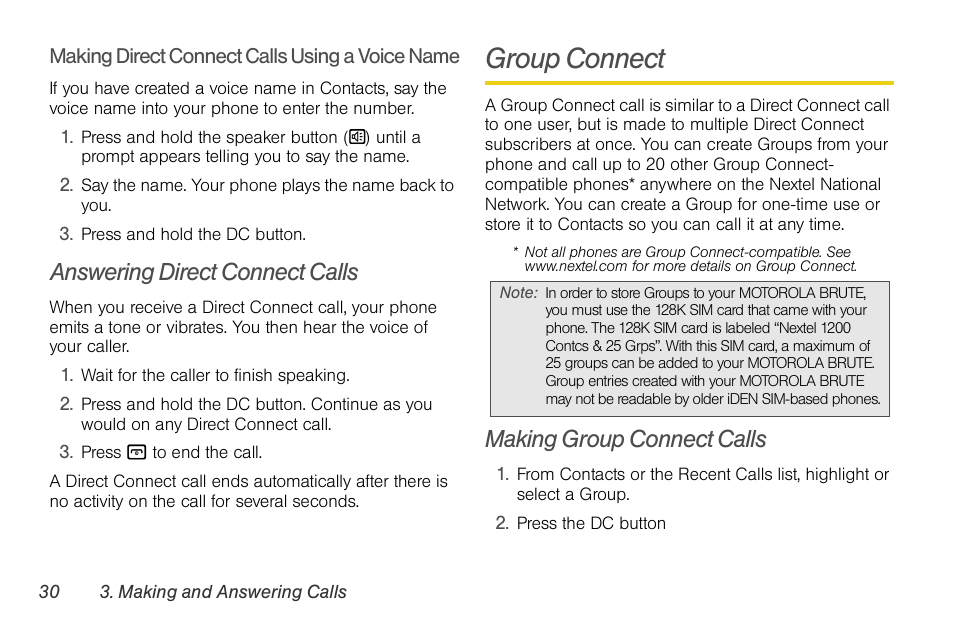 Making Direct Connect Calls Using a Voice Name

If you have created a voice name in Contacts, say the voice name into your phone to enter the number.

1. Press and hold the speaker button ( ) until a prompt appears telling you to say the name.

2. Say the name. Your phone plays the name back to you.

3. Press and hold the DC button.

Answering Direct Connect Calls

When you receive a Direct Connect call, your phone emits a tone or vibrates. You then hear the voice of your caller.

1. Wait for the caller to finish speaking.

2. Press and hold the DC button. Continue as you would on any Direct Connect call.

3. Press to end the call.

A Direct Connect call ends automatically after there is no activity on the call for several seconds.

Group Connect

A Group Connect call is similar to a Direct Connect call to one user, but is made to multiple Direct Connect subscribers at once. You can create Groups from your phone and call up to 20 other Group Connect-compatible phones* anywhere on the Nextel National Network. You can create a Group for one-time use or store it to Contacts so you can call it at any time.

* Not all phones are Group Connect-compatible. See www.nextel.com for more details on Group Connect.

Note: In order to store Groups to your MOTOROLA BRUTE, you must use the 128K SIM card that came with your phone. The 128K SIM card is labeled “Nextel 1200 Contcs & 25 Grps”. With this SIM card, a maximum of 25 groups can be added to your MOTOROLA BRUTE. Group entries created with your MOTOROLA BRUTE may not be readable by older iDEN SIM-based phones.

Making Group Connect Calls

1. From Contacts or the Recent Calls list, highlight or select a Group.

2. Press the DC button

30 3. Making and Answering Calls